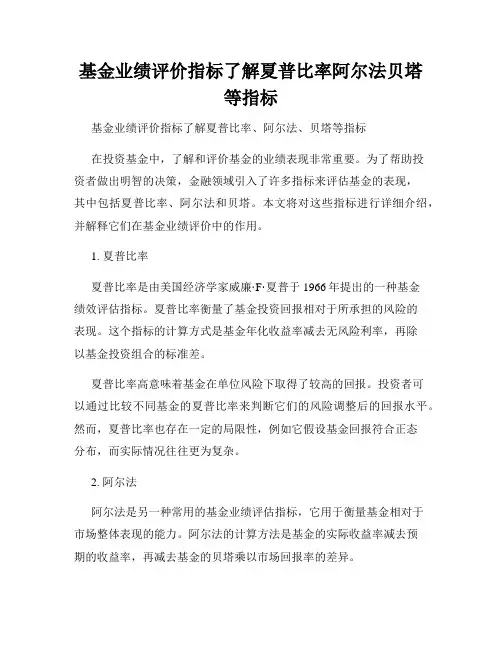 基金业绩评价指标了解夏普比率阿尔法贝塔等指标

基金业绩评价指标了解夏普比率、阿尔法、贝塔等指标

在投资基金中，了解和评价基金的业绩表现非常重要。为了帮助投资者做出明智的决策，金融领域引入了许多指标来评估基金的表现，其中包括夏普比率、阿尔法和贝塔。本文将对这些指标进行详细介绍，并解释它们在基金业绩评价中的作用。

1. 夏普比率

夏普比率是由美国经济学家威廉·F·夏普于 1966 年提出的一种基金绩效评估指标。夏普比率衡量了基金投资回报相对于所承担的风险的表现。这个指标的计算方式是基金年化收益率减去无风险利率，再除以基金投资组合的标准差。

夏普比率高意味着基金在单位风险下取得了较高的回报。投资者可以通过比较不同基金的夏普比率来判断它们的风险调整后的回报水平。然而，夏普比率也存在一定的局限性，例如它假设基金回报符合正态分布，而实际情况往往更为复杂。

2. 阿尔法

阿尔法是另一种常用的基金业绩评估指标，它用于衡量基金相对于市场整体表现的能力。阿尔法的计算方法是基金的实际收益率减去预期的收益率，再减去基金的贝塔乘以市场回报率的差异。